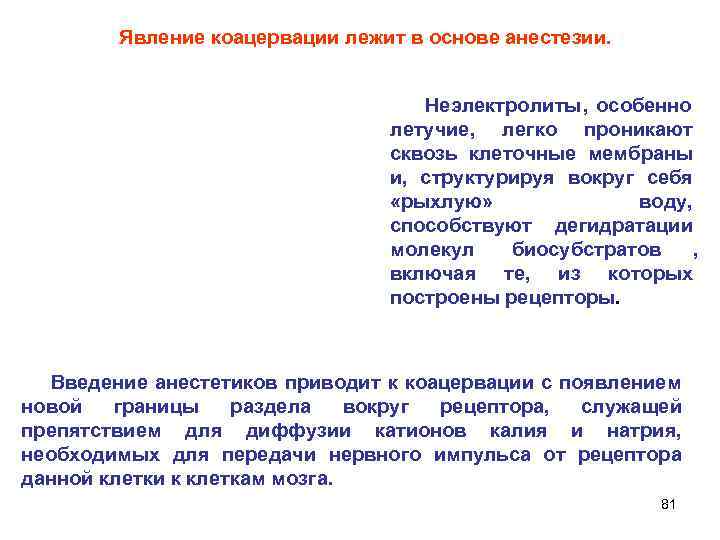 Явление коацервации лежит в основе анестезии.

Неэлектролиты, особенно летучие, легко проникают сквозь клеточные мембраны и, структурируя вокруг себя «рыхлую» воду, способствуют дегидратации молекул биосубстратов , включая те, из которых построены рецепторы.

Введение анестетиков приводит к коацервации с появлением новой границы раздела вокруг рецептора, служащей препятствием для диффузии катионов калия и натрия, необходимых для передачи нервного импульса от рецептора данной клетки к клеткам мозга.

81